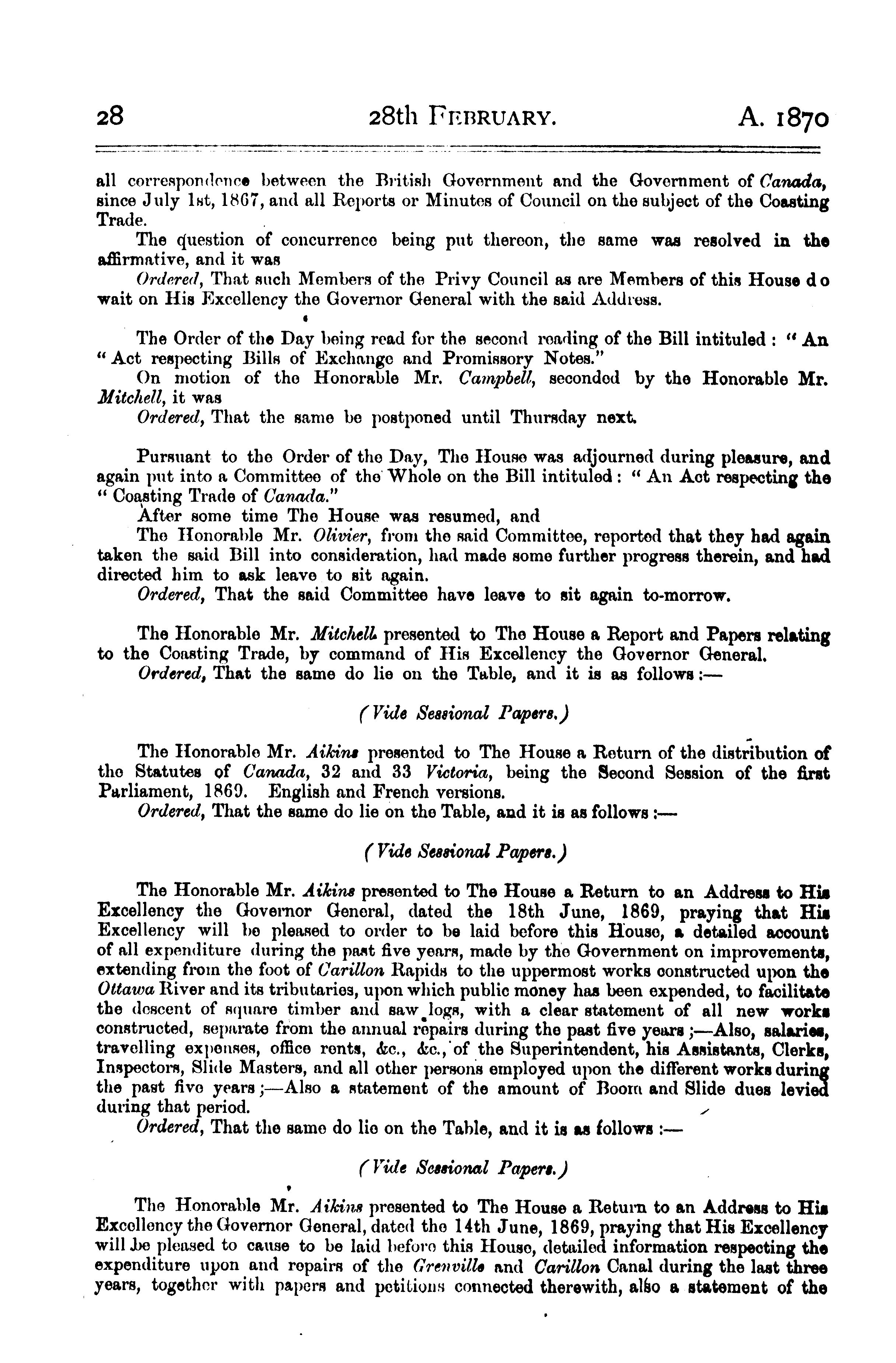 28 28th FEBRUARY. A. 1870

all correspondence between the British Government and the Government of Canada, since July 1st, 1867, and all Reports or Minutes of Council on the subject of the Coasting Trade.

The question of concurrence being put thereon, the same was resolved in the affirmative, and it was

Ordered, That such Members of the Privy Council as are Members of this House do wait on His Excellency the Governor General with the said Address.

The Order of the Day being read for the second reading of the Bill intituled: "An "Act respecting Bills of Exchange and Promissory Notes."

On motion of the Honorable Mr. Campbell, seconded by the Honorable Mr. Mitchell, it was

Ordered, That the same be postponed until Thursday next.

Pursuant to the Order of the Day, The House was adjourned during pleasure, and again put into a Committee of the Whole on the Bill intituled: "An Act respecting the "Coasting Trade of Canada."

After some time The House was resumed, and

The Honorable Mr. Olivier, from the said Committee, reported that they had again taken the said Bill into consideration, had made some further progress therein, and had directed him to ask leave to sit again.

Ordered, That the said Committee have leave to sit again to-morrow.

The Honorable Mr. Mitchell presented to The House a Report and Papers relating to the Coasting Trade, by command of His Excellency the Governor General.

Ordered, That the same do lie on the Table, and it is as follows:—

(Vide Sessional Papers.)

The Honorable Mr. Aikins presented to The House a Return of the distribution of the Statutes of Canada, 32 and 33 Victoria, being the Second Session of the first Parliament, 1869. English and French versions.

Ordered, That the same do lie on the Table, and it is as follows:—

(Vide Sessional Papers.)

The Honorable Mr. Aikins presented to The House a Return to an Address to His Excellency the Governor General, dated the 18th June, 1869, praying that His Excellency will be pleased to order to be laid before this House, a detailed account of all expenditure during the past five years, made by the Government on improvements, extending from the foot of Carillon Rapids to the uppermost works constructed upon the Ottawa River and its tributaries, upon which public money has been expended, to facilitate the descent of square timber and saw logs, with a clear statement of all new works constructed, separate from the annual repairs during the past five years;—Also, salaries, travelling expenses, office rents, &c., &c., of the Superintendent, his Assistants, Clerks, Inspectors, Slide Masters, and all other persons employed upon the different works during the past five years;—Also a statement of the amount of Boom and Slide dues levied during that period.

Ordered, That the same do lie on the Table, and it is as follows:—

(Vide Sessional Papers.)

The Honorable Mr. Aikins presented to The House a Return to an Address to His Excellency the Governor General, dated the 14th June, 1869, praying that His Excellency will be pleased to cause to be laid before this House, detailed information respecting the expenditure upon and repairs of the Grenville and Carillon Canal during the last three years, together with papers and petitions connected therewith, also a statement of the